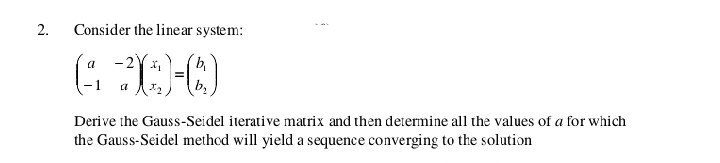 2. Consider the linear system:

$\begin{pmatrix} a & -2 \\ -1 & a \end{pmatrix}\begin{pmatrix} x_1 \\ x_2 \end{pmatrix} = \begin{pmatrix} b_1 \\ b_2 \end{pmatrix}$

Derive the Gauss-Seidel iterative matrix and then determine all the values of $a$ for which the Gauss-Seidel method will yield a sequence converging to the solution